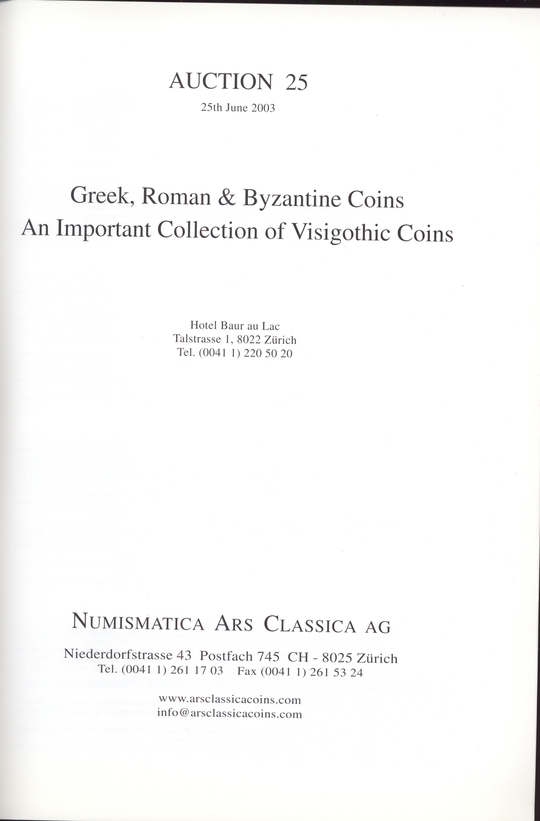 AUCTION 25
25th June 2003

Greek, Roman & Byzantine Coins
An Important Collection of Visigothic Coins

Hotel Baur au Lac
Talstrasse 1, 8022 Zürich
Tel. (0041 1) 220 50 20

NUMISMATICA ARS CLASSICA AG

Niederdorfstrasse 43 Postfach 745 CH - 8025 Zürich
Tel. (0041 1) 261 17 03 Fax (0041 1) 261 53 24

www.arsclassicacoins.com
info@arsclassicacoins.com